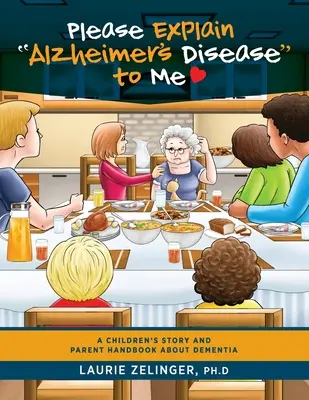 Please Explain "Alzheimer's Disease" to Me

A CHILDREN'S STORY AND PARENT HANDBOOK ABOUT DEMENTIA

LAURIE ZELINGER, PH.D